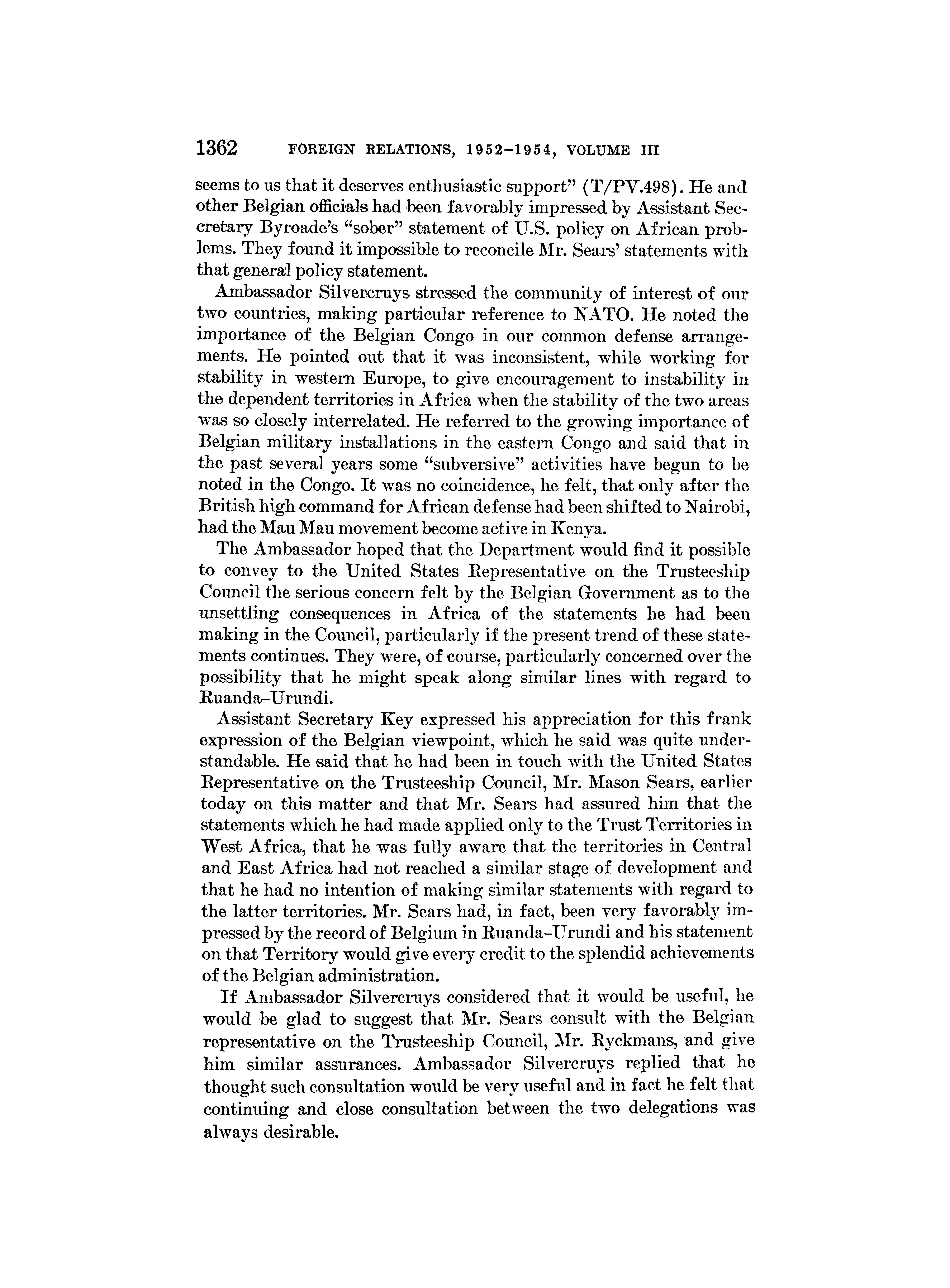 1362 FOREIGN RELATIONS, 1952–1954, VOLUME III

seems to us that it deserves enthusiastic support" (T/PV.498). He and other Belgian officials had been favorably impressed by Assistant Secretary Byroade's "sober" statement of U.S. policy on African problems. They found it impossible to reconcile Mr. Sears' statements with that general policy statement.

Ambassador Silvercruys stressed the community of interest of our two countries, making particular reference to NATO. He noted the importance of the Belgian Congo in our common defense arrangements. He pointed out that it was inconsistent, while working for stability in western Europe, to give encouragement to instability in the dependent territories in Africa when the stability of the two areas was so closely interrelated. He referred to the growing importance of Belgian military installations in the eastern Congo and said that in the past several years some "subversive" activities have begun to be noted in the Congo. It was no coincidence, he felt, that only after the British high command for African defense had been shifted to Nairobi, had the Mau Mau movement become active in Kenya.

The Ambassador hoped that the Department would find it possible to convey to the United States Representative on the Trusteeship Council the serious concern felt by the Belgian Government as to the unsettling consequences in Africa of the statements he had been making in the Council, particularly if the present trend of these statements continues. They were, of course, particularly concerned over the possibility that he might speak along similar lines with regard to Ruanda–Urundi.

Assistant Secretary Key expressed his appreciation for this frank expression of the Belgian viewpoint, which he said was quite understandable. He said that he had been in touch with the United States Representative on the Trusteeship Council, Mr. Mason Sears, earlier today on this matter and that Mr. Sears had assured him that the statements which he had made applied only to the Trust Territories in West Africa, that he was fully aware that the territories in Central and East Africa had not reached a similar stage of development and that he had no intention of making similar statements with regard to the latter territories. Mr. Sears had, in fact, been very favorably impressed by the record of Belgium in Ruanda–Urundi and his statement on that Territory would give every credit to the splendid achievements of the Belgian administration.

If Ambassador Silvercruys considered that it would be useful, he would be glad to suggest that Mr. Sears consult with the Belgian representative on the Trusteeship Council, Mr. Ryckmans, and give him similar assurances. Ambassador Silvercruys replied that he thought such consultation would be very useful and in fact he felt that continuing and close consultation between the two delegations was always desirable.